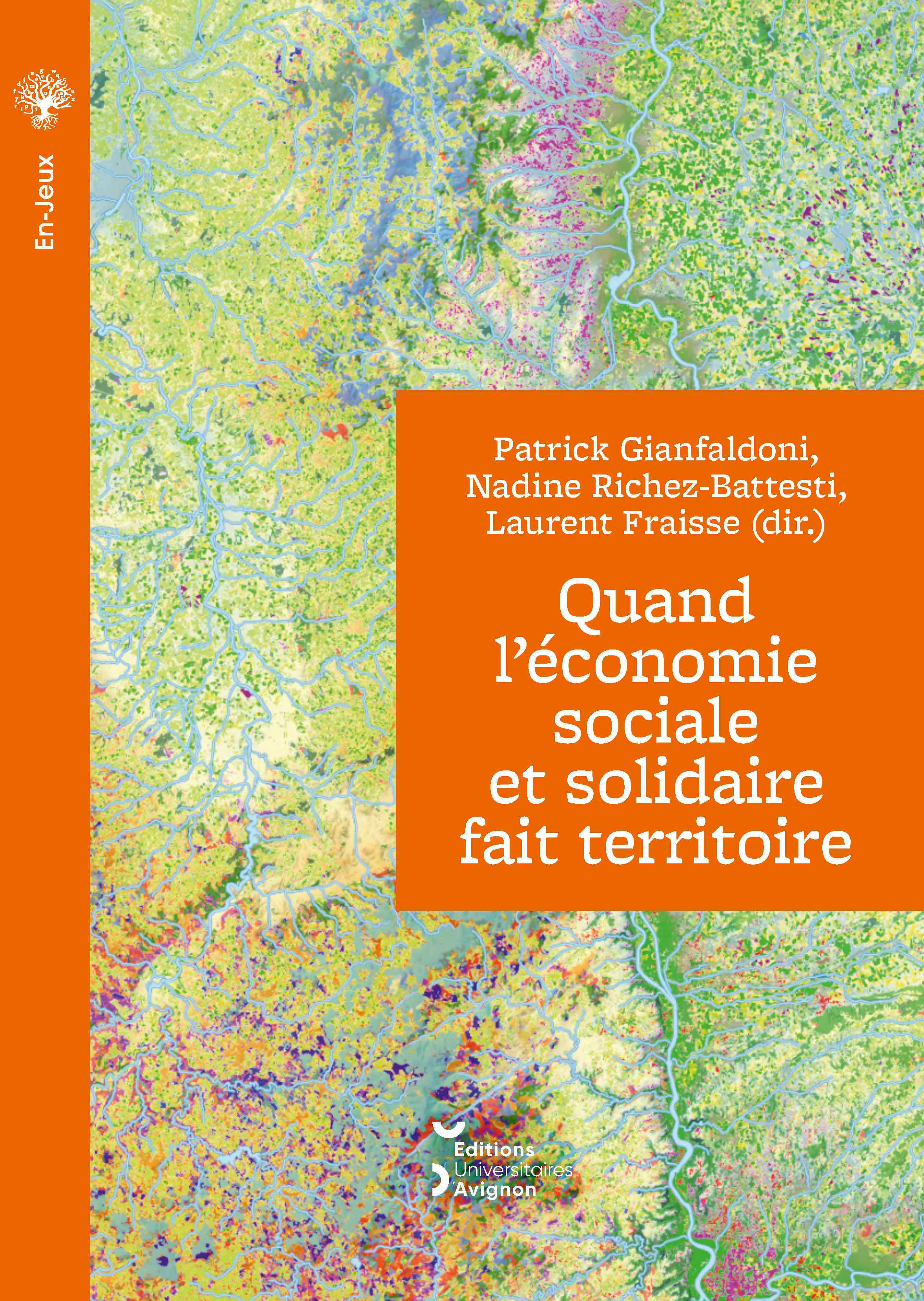 En-Jeux

Patrick Gianfaldoni, Nadine Richez-Battesti, Laurent Fraisse (dir.)

Quand l'économie sociale et solidaire fait territoire

Editions Universitaires d'Avignon